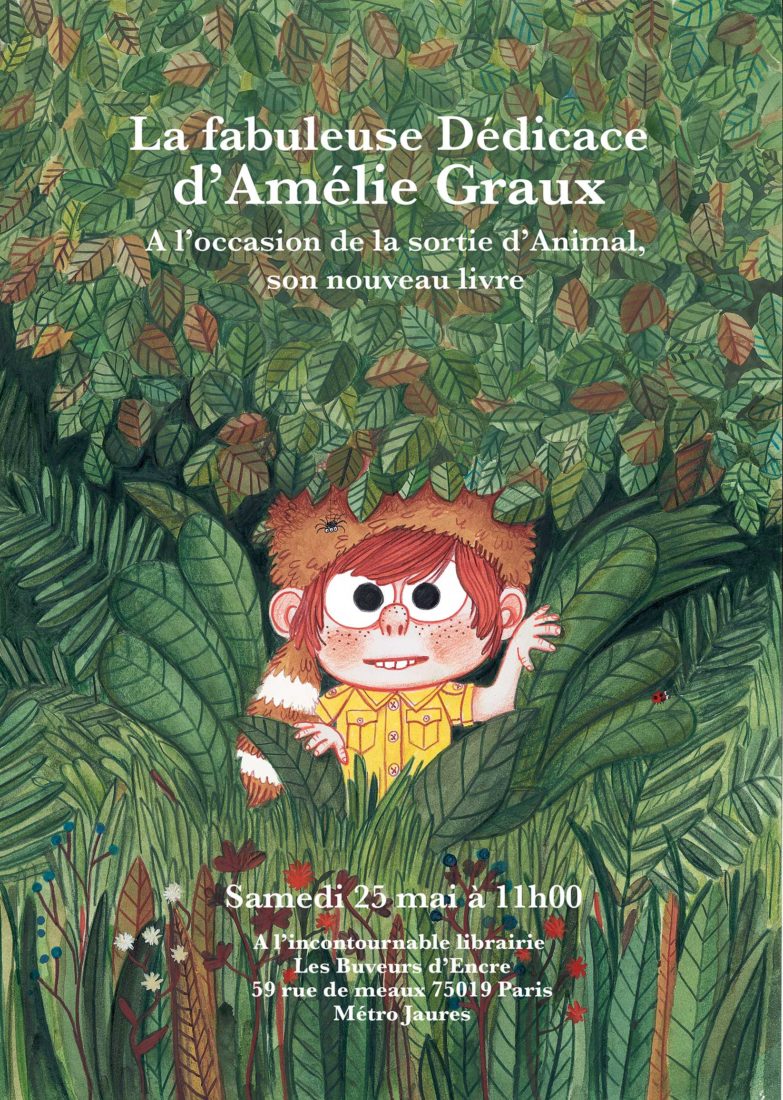 La fabuleuse Dédicace
d'Amélie Graux

A l'occasion de la sortie d'Animal, son nouveau livre

Samedi 25 mai à 11h00

A l'incontournable librairie
Les Buveurs d'Encre
59 rue de meaux 75019 Paris
Métro Jaures